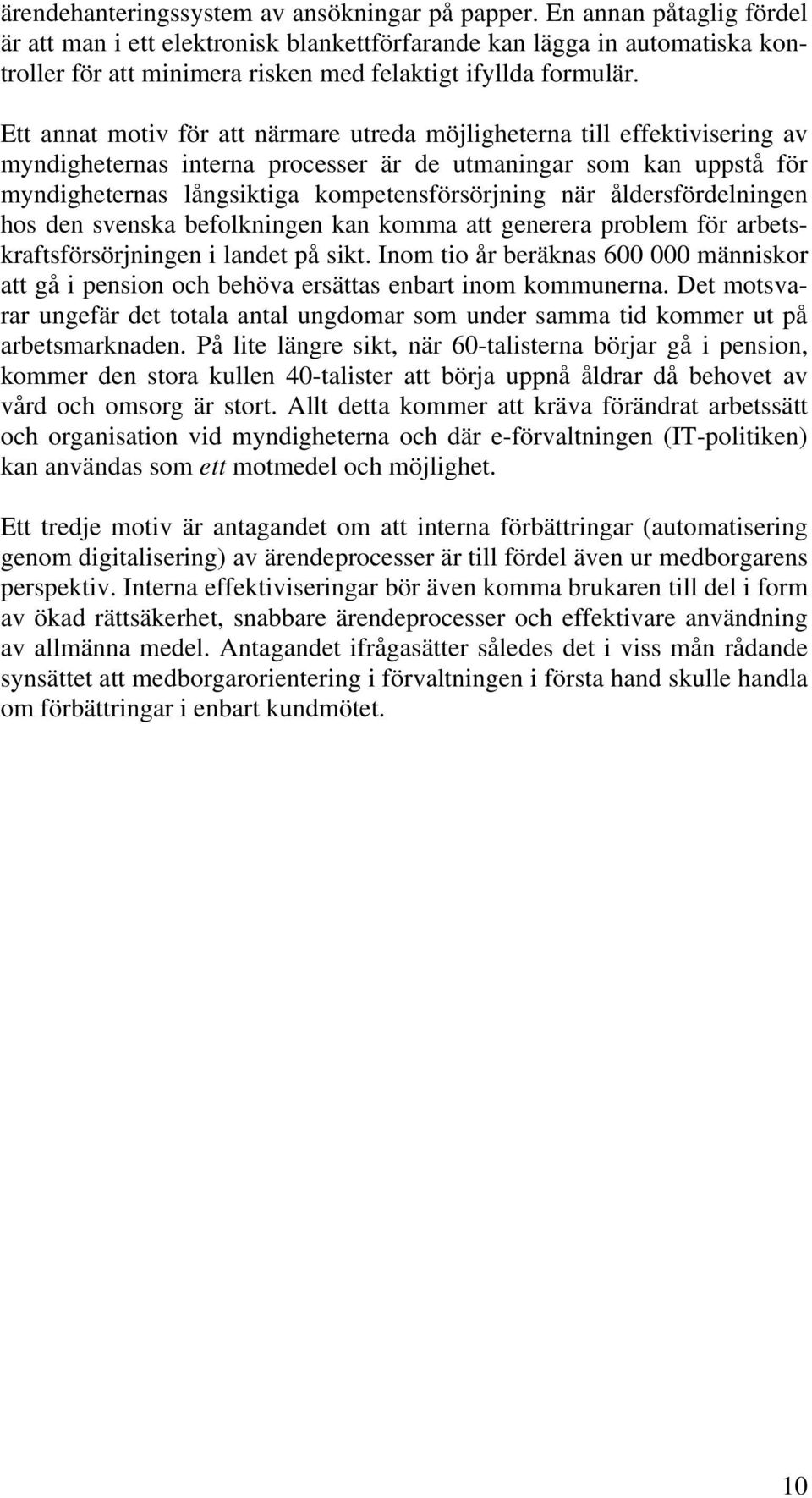 ärendehanteringssystem av ansökningar på papper. En annan påtaglig fördel är att man i ett elektronisk blankettförfarande kan lägga in automatiska kontroller för att minimera risken med felaktigt ifyllda formulär.

Ett annat motiv för att närmare utreda möjligheterna till effektivisering av myndigheternas interna processer är de utmaningar som kan uppstå för myndigheternas långsiktiga kompetensförsörjning när åldersfördelningen hos den svenska befolkningen kan komma att generera problem för arbetskraftsförsörjningen i landet på sikt. Inom tio år beräknas 600 000 människor att gå i pension och behöva ersättas enbart inom kommunerna. Det motsvarar ungefär det totala antal ungdomar som under samma tid kommer ut på arbetsmarknaden. På lite längre sikt, när 60-talisterna börjar gå i pension, kommer den stora kullen 40-talister att börja uppnå åldrar då behovet av vård och omsorg är stort. Allt detta kommer att kräva förändrat arbetssätt och organisation vid myndigheterna och där e-förvaltningen (IT-politiken) kan användas som ett motmedel och möjlighet.

Ett tredje motiv är antagandet om att interna förbättringar (automatisering genom digitalisering) av ärendeprocesser är till fördel även ur medborgarens perspektiv. Interna effektiviseringar bör även komma brukaren till del i form av ökad rättsäkerhet, snabbare ärendeprocesser och effektivare användning av allmänna medel. Antagandet ifrågasätter således det i viss mån rådande synsättet att medborgarorientering i förvaltningen i första hand skulle handla om förbättringar i enbart kundmötet.

10